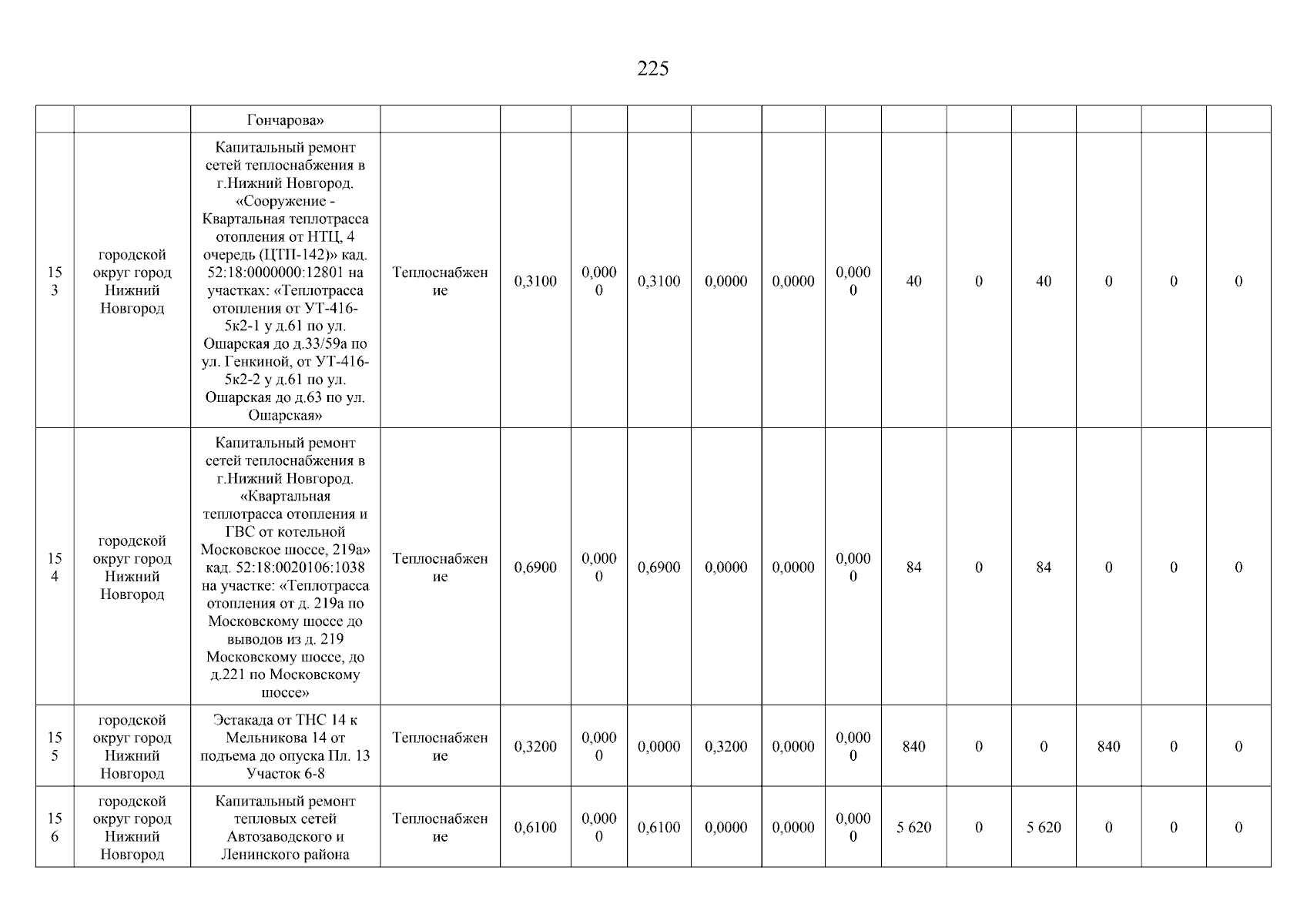 225

| | | | | | | | | | | | | | | | |
|---|---|---|---|---|---|---|---|---|---|---|---|---|---|---|---|
| | | Гончарова» | | | | | | | | | | | | | |
| 153 | городской округ город Нижний Новгород | Капитальный ремонт сетей теплоснабжения в г.Нижний Новгород. «Сооружение - Квартальная теплотрасса отопления от НТЦ, 4 очередь (ЦТП-142)» кад. 52:18:0000000:12801 на участках: «Теплотрасса отопления от УТ-416-5к2-1 у д.61 по ул. Ошарская до д.33/59а по ул. Генкиной, от УТ-416-5к2-2 у д.61 по ул. Ошарская до д.63 по ул. Ошарская» | Теплоснабжение | 0,3100 | 0,0000 | 0,3100 | 0,0000 | 0,0000 | 0,0000 | 40 | 0 | 40 | 0 | 0 | 0 |
| 154 | городской округ город Нижний Новгород | Капитальный ремонт сетей теплоснабжения в г.Нижний Новгород. «Квартальная теплотрасса отопления и ГВС от котельной Московское шоссе, 219а» кад. 52:18:0020106:1038 на участке: «Теплотрасса отопления от д. 219а по Московскому шоссе до выводов из д. 219 Московскому шоссе, до д.221 по Московскому шоссе» | Теплоснабжение | 0,6900 | 0,0000 | 0,6900 | 0,0000 | 0,0000 | 0,0000 | 84 | 0 | 84 | 0 | 0 | 0 |
| 155 | городской округ город Нижний Новгород | Эстакада от ТНС 14 к Мельникова 14 от подъема до опуска Пл. 13 Участок 6-8 | Теплоснабжение | 0,3200 | 0,0000 | 0,0000 | 0,3200 | 0,0000 | 0,0000 | 840 | 0 | 0 | 840 | 0 | 0 |
| 156 | городской округ город Нижний Новгород | Капитальный ремонт тепловых сетей Автозаводского и Ленинского района | Теплоснабжение | 0,6100 | 0,0000 | 0,6100 | 0,0000 | 0,0000 | 0,0000 | 5 620 | 0 | 5 620 | 0 | 0 | 0 |